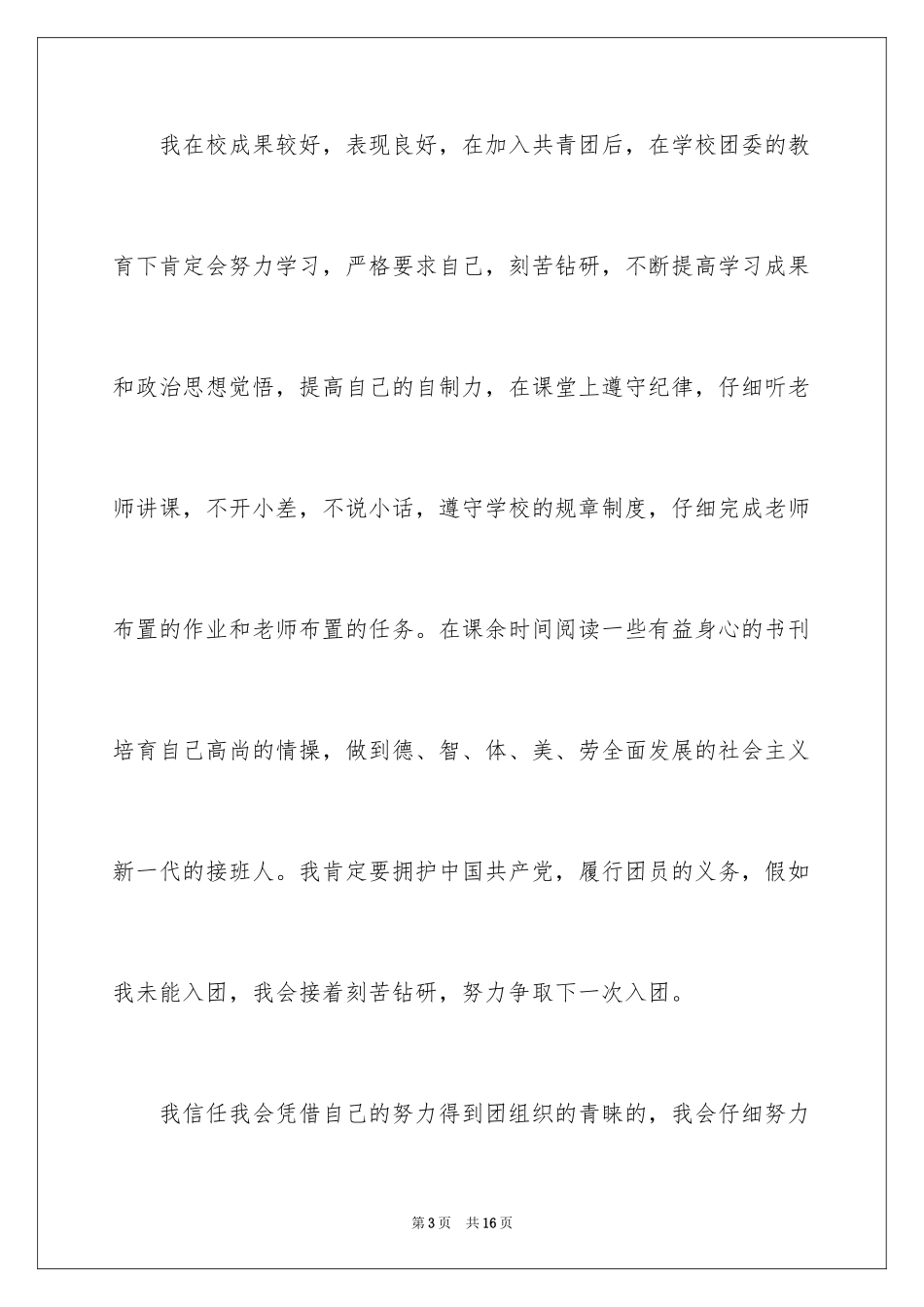 我在校成果较好，表现良好，在加入共青团后，在学校团委的教育下肯定会努力学习，严格要求自己，刻苦钻研，不断提高学习成果和政治思想觉悟，提高自己的自制力，在课堂上遵守纪律，仔细听老师讲课，不开小差，不说小话，遵守学校的规章制度，仔细完成老师布置的作业和老师布置的任务。在课余时间阅读一些有益身心的书刊培育自己高尚的情操，做到德、智、体、美、劳全面发展的社会主义新一代的接班人。我肯定要拥护中国共产党，履行团员的义务，假如我未能入团，我会接着刻苦钻研，努力争取下一次入团。

我信任我会凭借自己的努力得到团组织的青睐的，我会仔细努力

第3页　共16页